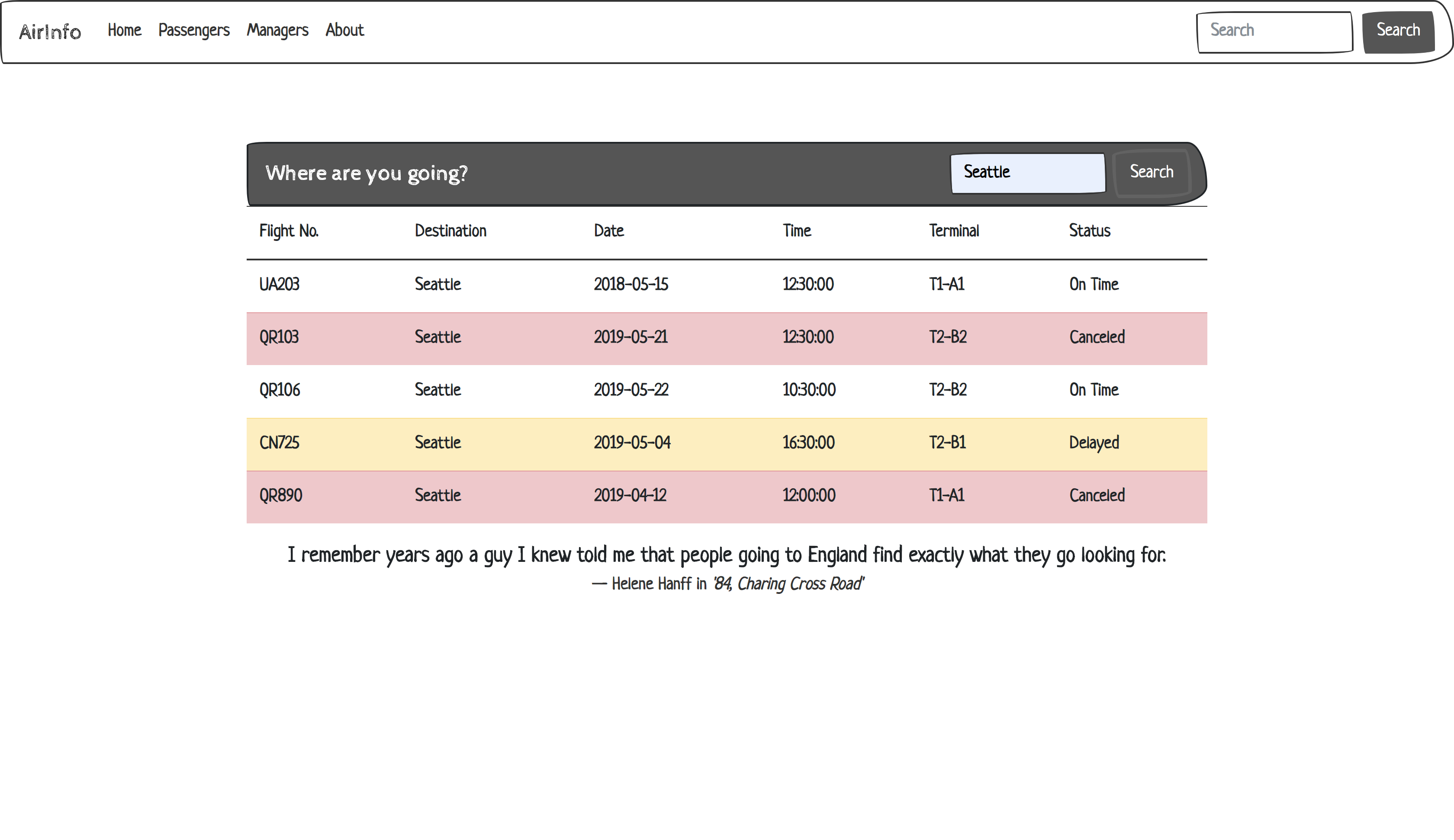 AirInfo Home Passengers Managers About

Search Search

Where are you going?

Seattle Search

| Flight No. | Destination | Date | Time | Terminal | Status |
|---|---|---|---|---|---|
| UA203 | Seattle | 2018-05-15 | 12:30:00 | T1-A1 | On Time |
| QR103 | Seattle | 2019-05-21 | 12:30:00 | T2-B2 | Canceled |
| QR106 | Seattle | 2019-05-22 | 10:30:00 | T2-B2 | On Time |
| CN725 | Seattle | 2019-05-04 | 16:30:00 | T2-B1 | Delayed |
| QR890 | Seattle | 2019-04-12 | 12:00:00 | T1-A1 | Canceled |

I remember years ago a guy I knew told me that people going to England find exactly what they go looking for.

— Helene Hanff in '84, Charing Cross Road'